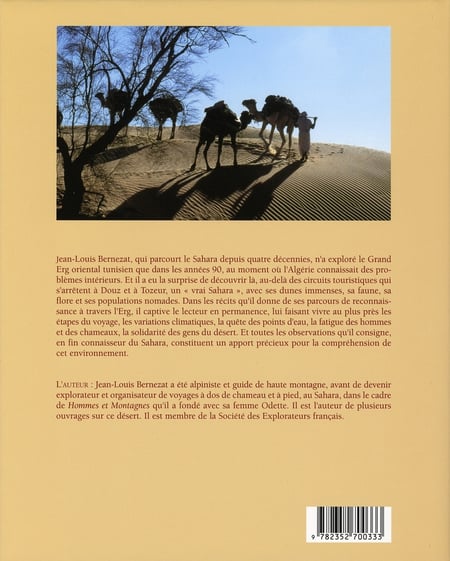 Jean-Louis Bernezat, qui parcourt le Sahara depuis quatre décennies, n'a exploré le Grand Erg oriental tunisien que dans les années 90, au moment où l'Algérie connaissait des problèmes intérieurs. Et il a eu la surprise de découvrir là, au-delà des circuits touristiques qui s'arrêtent à Douz et à Tozeur, un « vrai Sahara », avec ses dunes immenses, sa faune, sa flore et ses populations nomades. Dans les récits qu'il donne de ses parcours de reconnaissance à travers l'Erg, il captive le lecteur en permanence, lui faisant vivre au plus près les étapes du voyage, les variations climatiques, la quête des points d'eau, la fatigue des hommes et des chameaux, la solidarité des gens du désert. Et toutes les observations qu'il consigne, en fin connaisseur du Sahara, constituent un apport précieux pour la compréhension de cet environnement.

L'AUTEUR : Jean-Louis Bernezat a été alpiniste et guide de haute montagne, avant de devenir explorateur et organisateur de voyages à dos de chameau et à pied, au Sahara, dans le cadre de Hommes et Montagnes qu'il a fondé avec sa femme Odette. Il est l'auteur de plusieurs ouvrages sur ce désert. Il est membre de la Société des Explorateurs français.

9 782352 700333